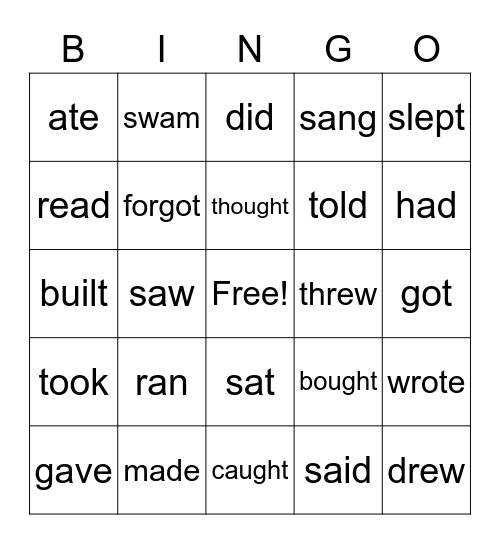 | B | I | N | G | O |
|---|---|---|---|---|
| ate | swam | did | sang | slept |
| read | forgot | thought | told | had |
| built | saw | Free! | threw | got |
| took | ran | sat | bought | wrote |
| gave | made | caught | said | drew |